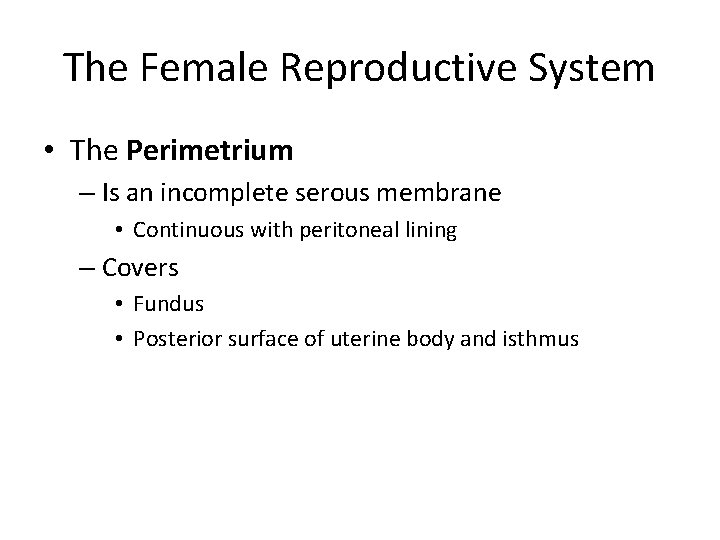 The Female Reproductive System

• The Perimetrium
– Is an incomplete serous membrane
• Continuous with peritoneal lining
– Covers
• Fundus
• Posterior surface of uterine body and isthmus